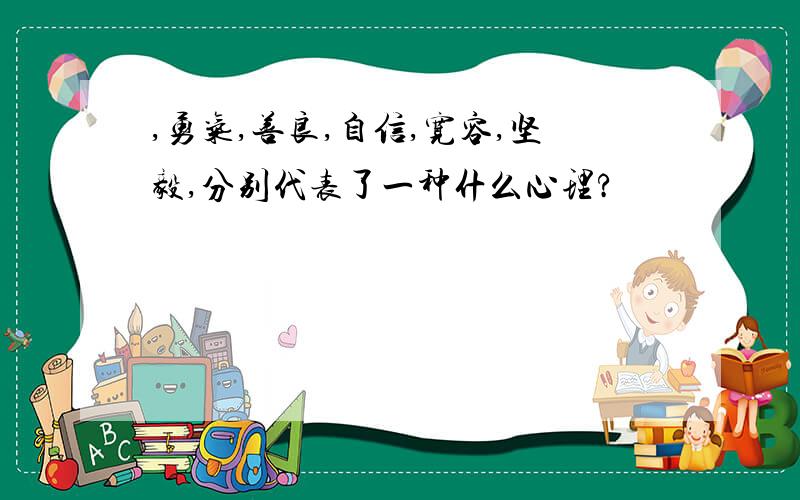 ,勇气,善良,自信,宽容,坚毅,分别代表了一种什么心理?

ABC